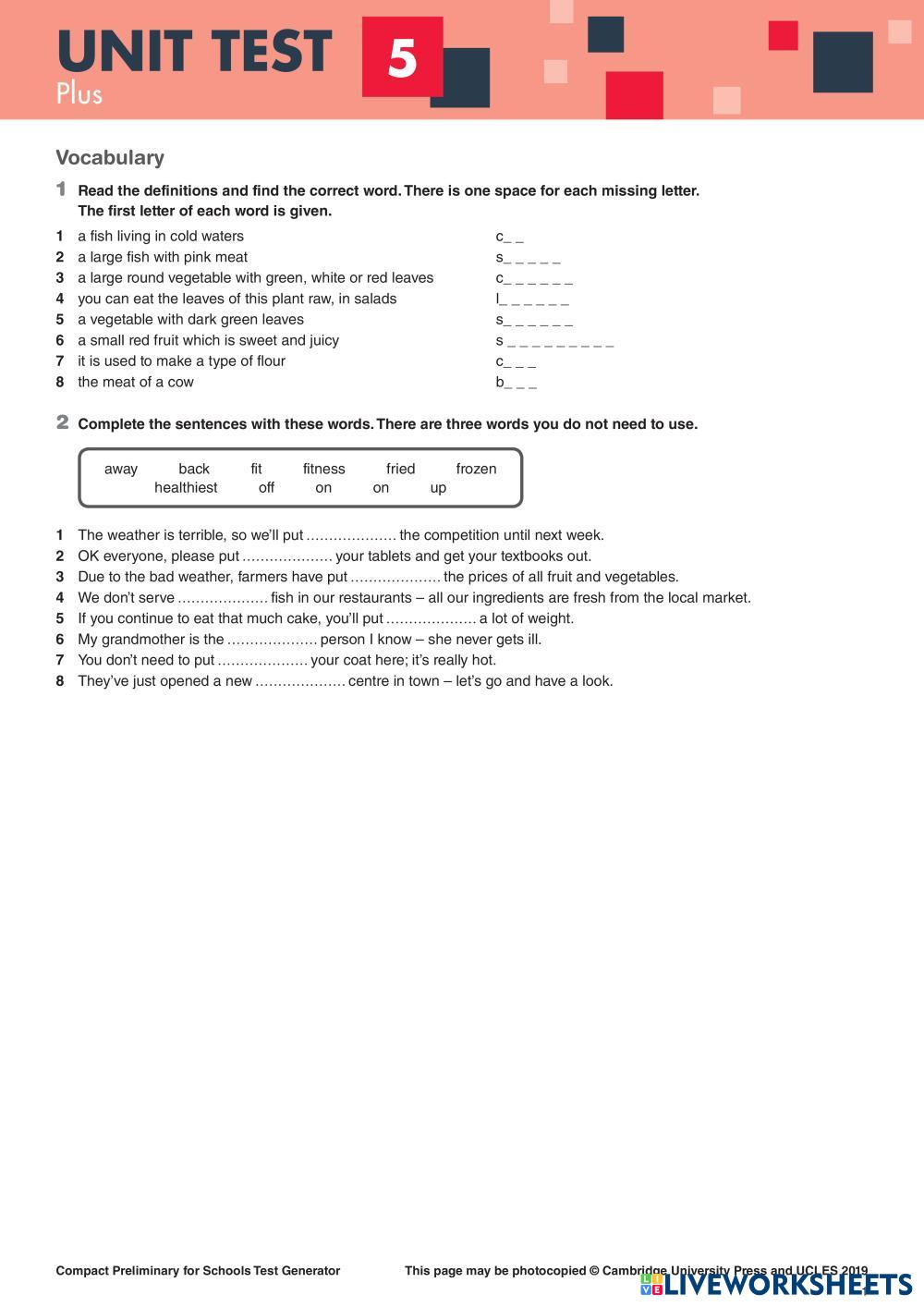 UNIT TEST 5
Plus

Vocabulary

1 Read the definitions and find the correct word. There is one space for each missing letter. The first letter of each word is given.

1 a fish living in cold waters c_ _
2 a large fish with pink meat s_ _ _ _ _
3 a large round vegetable with green, white or red leaves c_ _ _ _ _ _
4 you can eat the leaves of this plant raw, in salads l_ _ _ _ _ _
5 a vegetable with dark green leaves s_ _ _ _ _ _
6 a small red fruit which is sweet and juicy s _ _ _ _ _ _ _ _ _ _
7 it is used to make a type of flour c_ _ _
8 the meat of a cow b_ _ _

2 Complete the sentences with these words. There are three words you do not need to use.

away back fit fitness fried frozen healthiest off on on up

1 The weather is terrible, so we'll put .................... the competition until next week.
2 OK everyone, please put .................... your tablets and get your textbooks out.
3 Due to the bad weather, farmers have put .................... the prices of all fruit and vegetables.
4 We don't serve .................... fish in our restaurants – all our ingredients are fresh from the local market.
5 If you continue to eat that much cake, you'll put .................... a lot of weight.
6 My grandmother is the .................... person I know – she never gets ill.
7 You don't need to put .................... your coat here; it's really hot.
8 They've just opened a new .................... centre in town – let's go and have a look.

Compact Preliminary for Schools Test Generator This page may be photocopied © Cambridge University Press and UCLES 2019
LIVEWORKSHEETS